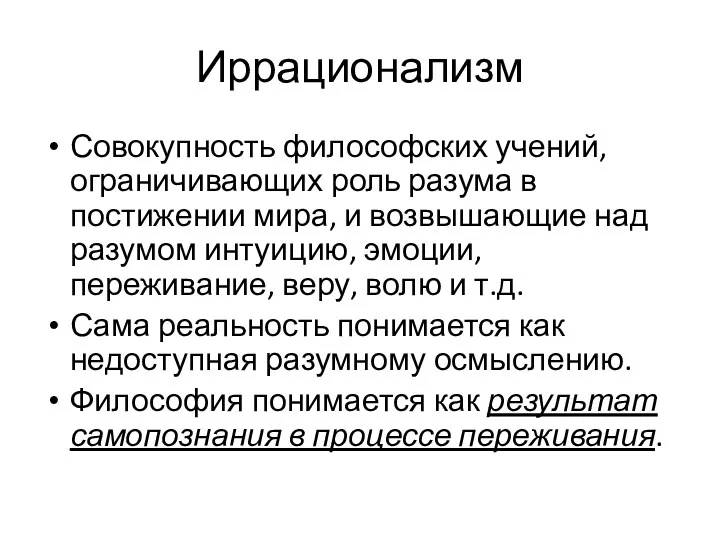 Иррационализм

• Совокупность философских учений, ограничивающих роль разума в постижении мира, и возвышающие над разумом интуицию, эмоции, переживание, веру, волю и т.д.

• Сама реальность понимается как недоступная разумному осмыслению.

• Философия понимается как результат самопознания в процессе переживания.